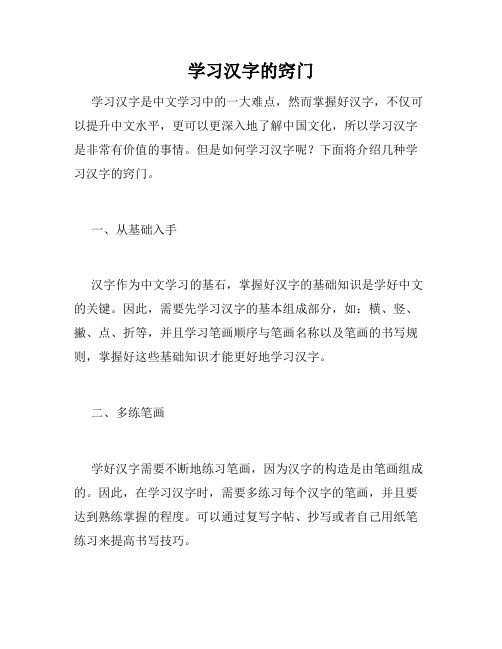 学习汉字的窍门

学习汉字是中文学习中的一大难点，然而掌握好汉字，不仅可以提升中文水平，更可以更深入地了解中国文化，所以学习汉字是非常有价值的事情。但是如何学习汉字呢？下面将介绍几种学习汉字的窍门。

一、从基础入手

汉字作为中文学习的基石，掌握好汉字的基础知识是学好中文的关键。因此，需要先学习汉字的基本组成部分，如：横、竖、撇、点、折等，并且学习笔画顺序与笔画名称以及笔画的书写规则，掌握好这些基础知识才能更好地学习汉字。

二、多练笔画

学好汉字需要不断地练习笔画，因为汉字的构造是由笔画组成的。因此，在学习汉字时，需要多练习每个汉字的笔画，并且要达到熟练掌握的程度。可以通过复写字帖、抄写或者自己用纸笔练习来提高书写技巧。